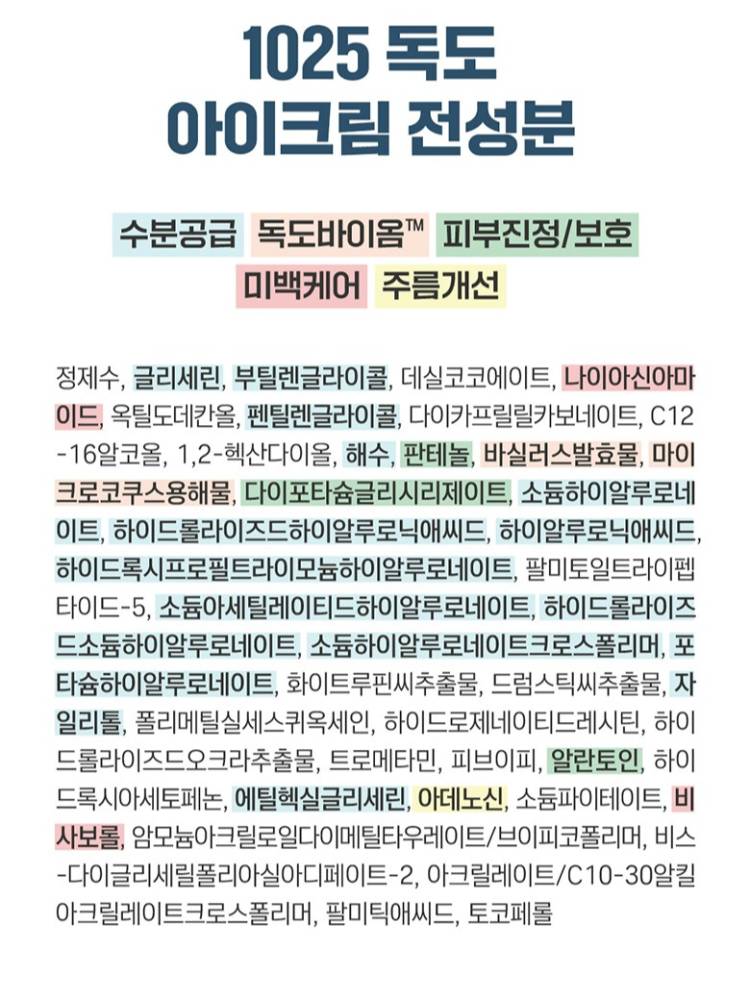 1025 독도
아이크림 전성분

수분공급 독도바이옴™ 피부진정/보호
미백케어 주름개선

정제수, 글리세린, 부틸렌글라이콜, 데실코코에이트, 나이아신아마이드, 옥틸도데칸올, 펜틸렌글라이콜, 다이카프릴릴카보네이트, C12-16알코올, 1,2-헥산다이올, 해수, 판테놀, 바실러스발효물, 마이크로코쿠스용해물, 다이포타슘글리시리제이트, 소듐하이알루로네이트, 하이드롤라이즈드하이알루로닉애씨드, 하이알루로닉애씨드, 하이드록시프로필트라이모늄하이알루로네이트, 팔미토일트라이펩타이드-5, 소듐아세틸레이티드하이알루로네이트, 하이드롤라이즈드소듐하이알루로네이트, 소듐하이알루로네이트크로스폴리머, 포타슘하이알루로네이트, 화이트루핀씨추출물, 드럼스틱씨추출물, 자일리톨, 폴리메틸실세스퀴옥세인, 하이드로제네이티드레시틴, 하이드롤라이즈드오크라추출물, 트로메타민, 피브이피, 알란토인, 하이드록시아세토페논, 에틸헥실글리세린, 아데노신, 소듐파이테이트, 비사보롤, 암모늄아크릴로일다이메틸타우레이트/브이피코폴리머, 비스-다이글리세릴폴리아실아디페이트-2, 아크릴레이트/C10-30알킬아크릴레이트크로스폴리머, 팔미틱애씨드, 토코페롤